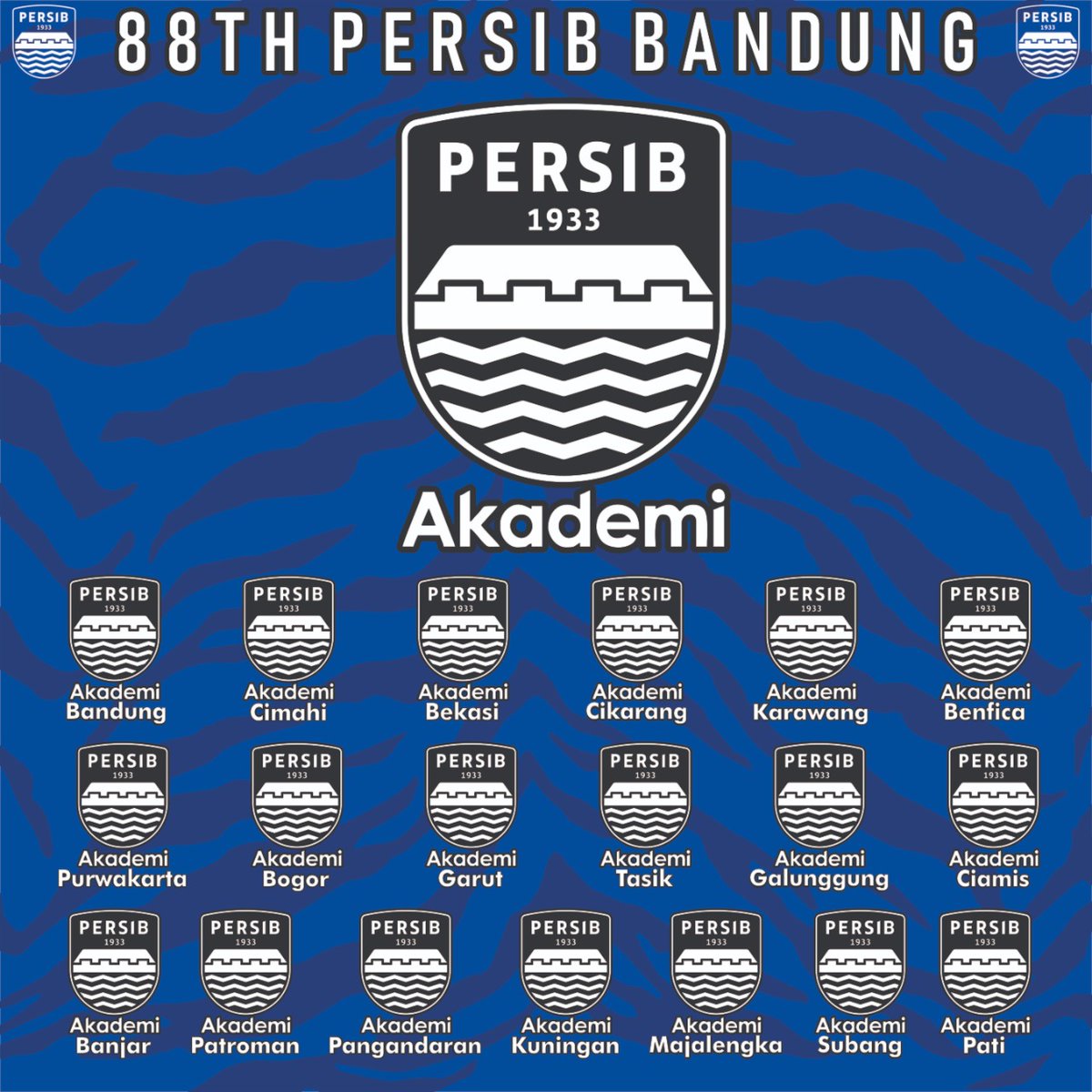 PERSIB 1933

88TH PERSIB BANDUNG

PERSIB 1933

PERSIB 1933

Akademi

PERSIB 1933
Akademi Bandung

PERSIB 1933
Akademi Cimahi

PERSIB 1933
Akademi Bekasi

PERSIB 1933
Akademi Cikarang

PERSIB 1933
Akademi Karawang

PERSIB 1933
Akademi Benfica

PERSIB 1933
Akademi Purwakarta

PERSIB 1933
Akademi Bogor

PERSIB 1933
Akademi Garut

PERSIB 1933
Akademi Tasik

PERSIB 1933
Akademi Galunggung

PERSIB 1933
Akademi Ciamis

PERSIB 1933
Akademi Banjar

PERSIB 1933
Akademi Patroman

PERSIB 1933
Akademi Pangandaran

PERSIB 1933
Akademi Kuningan

PERSIB 1933
Akademi Majalengka

PERSIB 1933
Akademi Subang

PERSIB 1933
Akademi Pati